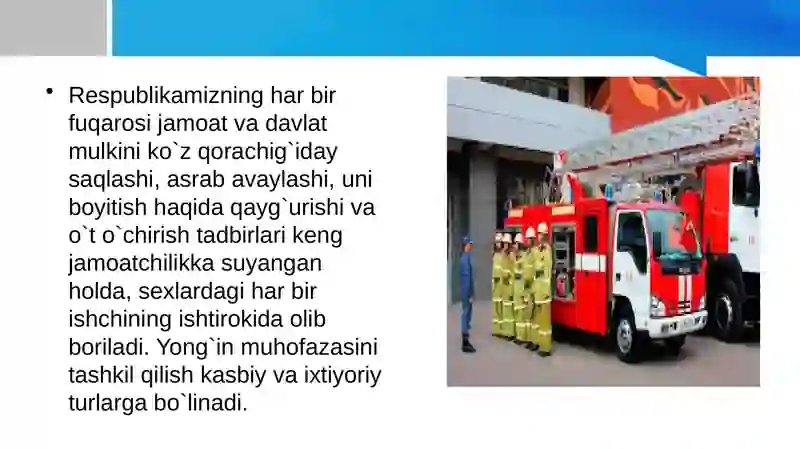 • Respublikamizning har bir fuqarosi jamoat va davlat mulkini ko`z qorachig`iday saqlashi, asrab avaylashi, uni boyitish haqida qayg`urishi va o`t o`chirish tadbirlari keng jamoatchilikka suyangan holda, sexlardagi har bir ishchining ishtirokida olib boriladi. Yong`in muhofazasini tashkil qilish kasbiy va ixtiyoriy turlarga bo`linadi.